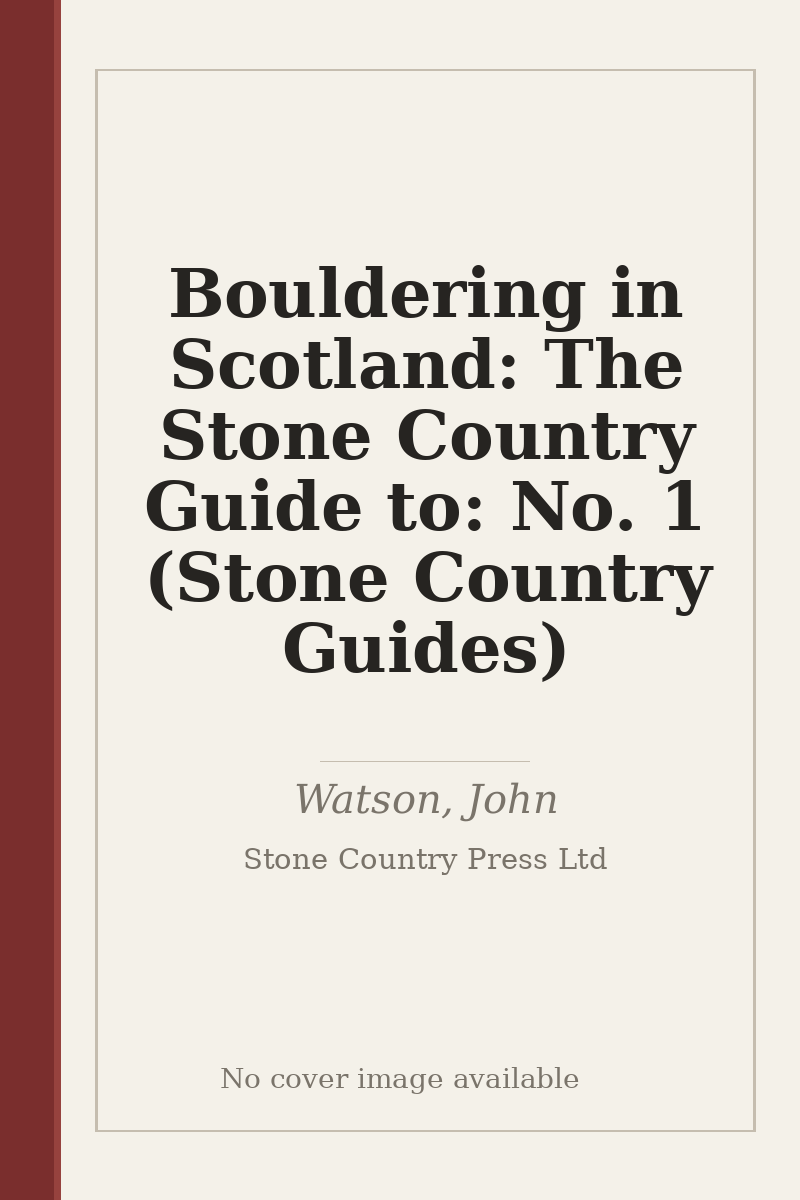 Bouldering in Scotland: The Stone Country Guide to: No. 1 (Stone Country Guides)

Watson, John

Stone Country Press Ltd

No cover image available